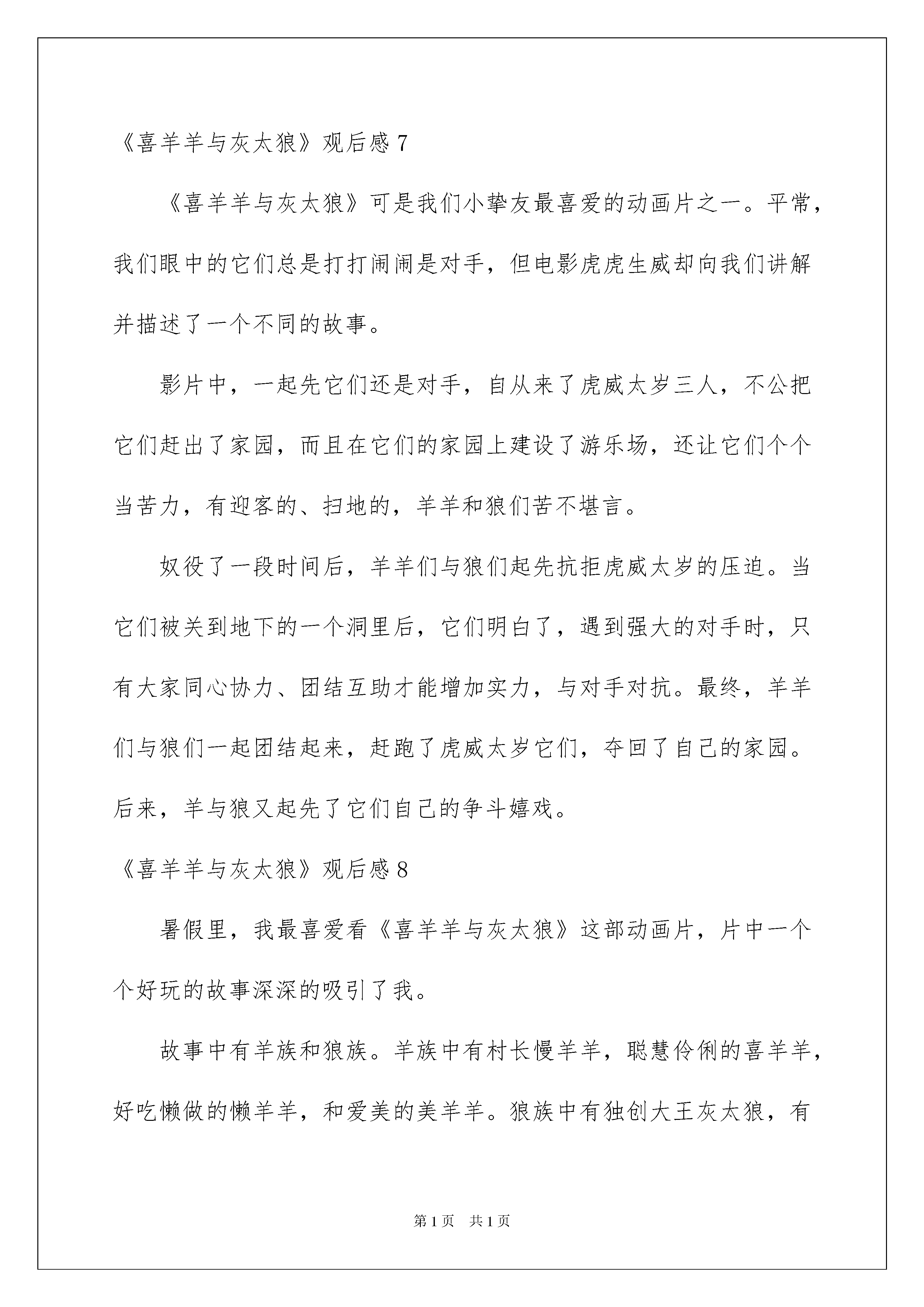 《喜羊羊与灰太狼》观后感 7

《喜羊羊与灰太狼》可是我们小挚友最喜爱的动画片之一。平常，我们眼中的它们总是打打闹闹是对手，但电影虎虎生威却向我们讲解并描述了一个不同的故事。

影片中，一起先它们还是对手，自从来了虎威太岁三人，不公把它们赶出了家园，而且在它们的家园上建设了游乐场，还让它们个个当苦力，有迎客的、扫地的，羊羊和狼们苦不堪言。

奴役了一段时间后，羊羊们与狼们起先抗拒虎威太岁的压迫。当它们被关到地下的一个洞里后，它们明白了，遇到强大的对手时，只有大家同心协力、团结互助才能增加实力，与对手对抗。最终，羊羊们与狼们一起团结起来，赶跑了虎威太岁它们，夺回了自己的家园。后来，羊与狼又起先了它们自己的争斗嬉戏。

《喜羊羊与灰太狼》观后感 8

暑假里，我最喜爱看《喜羊羊与灰太狼》这部动画片，片中一个个好玩的故事深深的吸引了我。

故事中有羊族和狼族。羊族中有村长慢羊羊，聪慧伶俐的喜羊羊，好吃懒做的懒羊羊，和爱美的美羊羊。狼族中有独创大王灰太狼，有

第 1 页　共 1 页